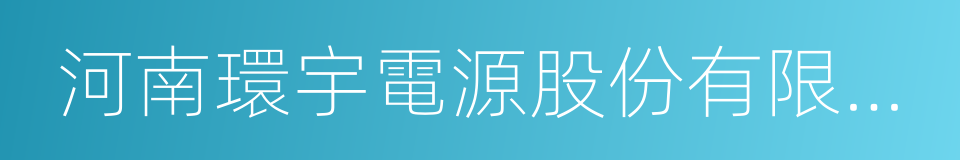 河南環宇電源股份有限...